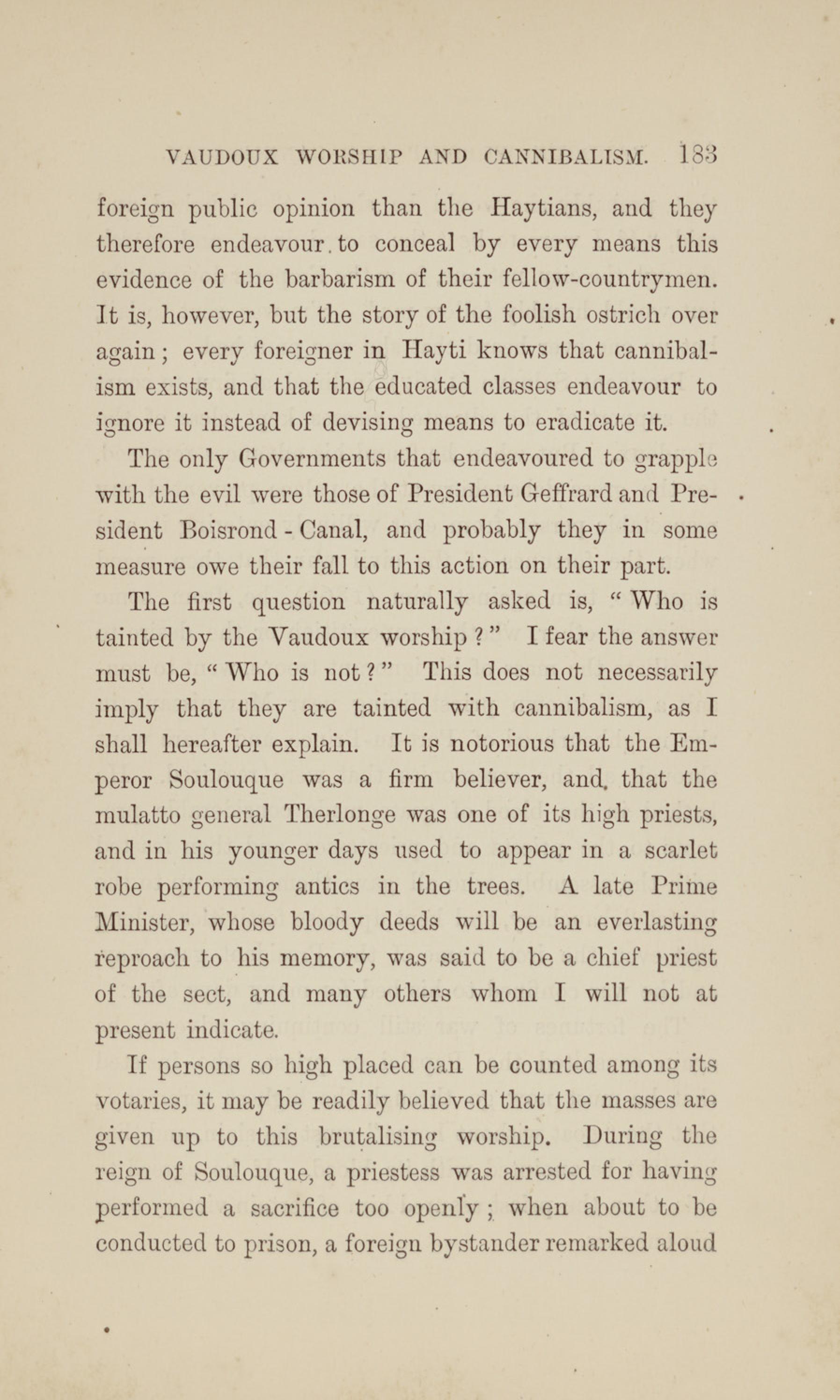 VAUDOUX WORSHIP AND CANNIBALISM. 183

foreign public opinion than the Haytians, and they therefore endeavour to conceal by every means this evidence of the barbarism of their fellow-countrymen. It is, however, but the story of the foolish ostrich over again; every foreigner in Hayti knows that cannibalism exists, and that the educated classes endeavour to ignore it instead of devising means to eradicate it.

The only Governments that endeavoured to grapple with the evil were those of President Geffrard and President Boisrond-Canal, and probably they in some measure owe their fall to this action on their part.

The first question naturally asked is, "Who is tainted by the Vaudoux worship?" I fear the answer must be, "Who is not?" This does not necessarily imply that they are tainted with cannibalism, as I shall hereafter explain. It is notorious that the Emperor Soulouque was a firm believer, and that the mulatto general Therlonge was one of its high priests, and in his younger days used to appear in a scarlet robe performing antics in the trees. A late Prime Minister, whose bloody deeds will be an everlasting reproach to his memory, was said to be a chief priest of the sect, and many others whom I will not at present indicate.

If persons so high placed can be counted among its votaries, it may be readily believed that the masses are given up to this brutalising worship. During the reign of Soulouque, a priestess was arrested for having performed a sacrifice too openly; when about to be conducted to prison, a foreign bystander remarked aloud